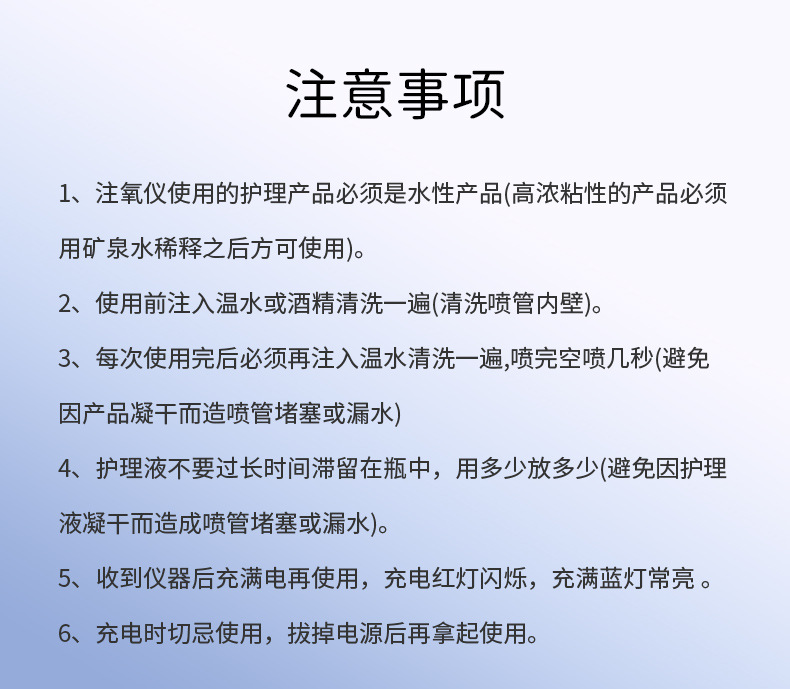 注意事项

1、注氧仪使用的护理产品必须是水性产品(高浓粘性的产品必须用矿泉水稀释之后方可使用)。

2、使用前注入温水或酒精清洗一遍(清洗喷管内壁)。

3、每次使用完后必须再注入温水清洗一遍,喷完空喷几秒(避免因产品凝干而造喷管堵塞或漏水)

4、护理液不要过长时间滞留在瓶中，用多少放多少(避免因护理液凝干而造成喷管堵塞或漏水)。

5、收到仪器后充满电再使用，充电红灯闪烁，充满蓝灯常亮 。

6、充电时切忌使用，拔掉电源后再拿起使用。